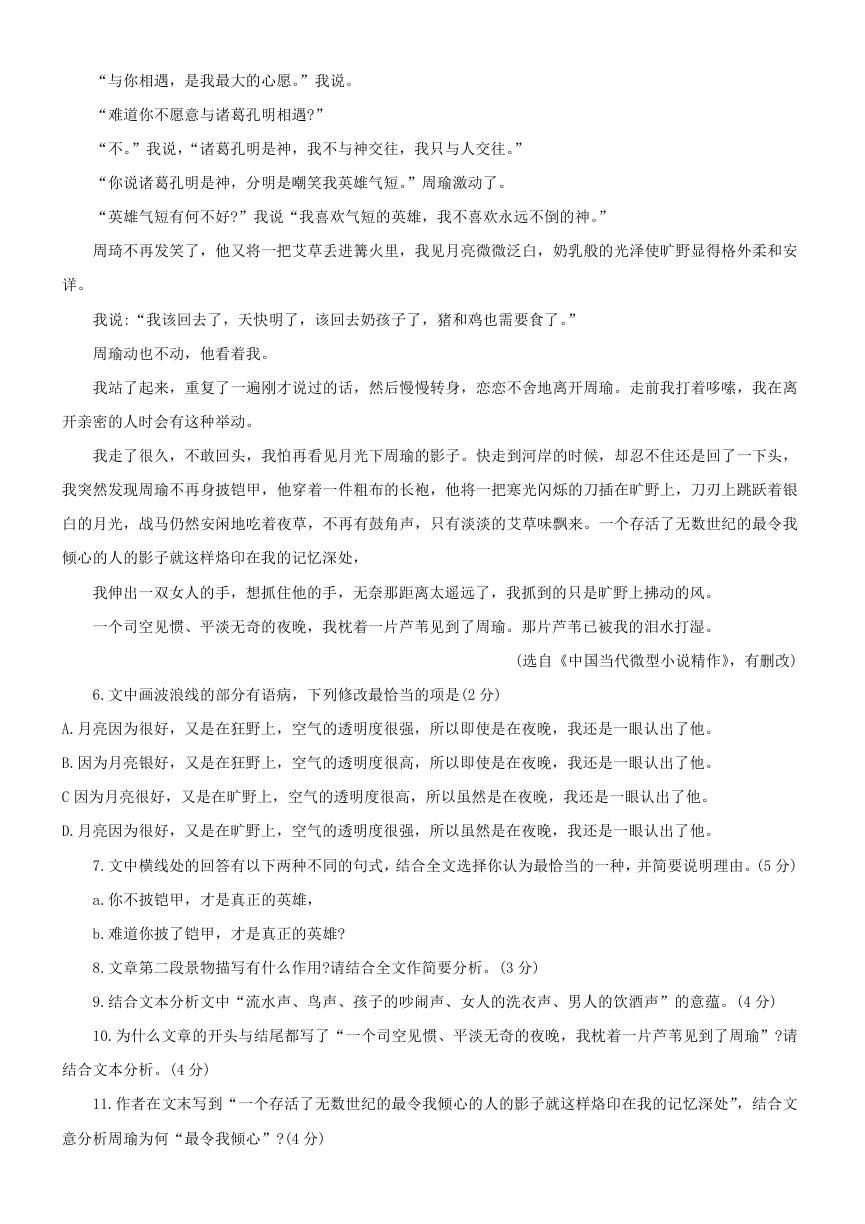 “与你相遇，是我最大的心愿。”我说。

“难道你不愿意与诸葛孔明相遇?”

“不。”我说，“诸葛孔明是神，我不与神交往，我只与人交往。”

“你说诸葛孔明是神，分明是嘲笑我英雄气短。”周瑜激动了。

“英雄气短有何不好?”我说“我喜欢气短的英雄，我不喜欢永远不倒的神。”

周琦不再发笑了，他又将一把艾草丢进篝火里，我见月亮微微泛白，奶乳般的光泽使旷野显得格外柔和安详。

我说:“我该回去了，天快明了，该回去奶孩子了，猪和鸡也需要食了。”

周瑜动也不动，他看着我。

我站了起来，重复了一遍刚才说过的话，然后慢慢转身，恋恋不舍地离开周瑜。走前我打着哆嗦，我在离开亲密的人时会有这种举动。

我走了很久，不敢回头，我怕再看见月光下周瑜的影子。快走到河岸的时候，却忍不住还是回了一下头，我突然发现周瑜不再身披铠甲，他穿着一件粗布的长袍，他将一把寒光闪烁的刀插在旷野上，刀刃上跳跃着银白的月光，战马仍然安闲地吃着夜草，不再有鼓角声，只有淡淡的艾草味飘来。一个存活了无数世纪的最令我倾心的人的影子就这样烙印在我的记忆深处，

我伸出一双女人的手，想抓住他的手，无奈那距离太遥远了，我抓到的只是旷野上拂动的风。

一个司空见惯、平淡无奇的夜晚，我枕着一片芦苇见到了周瑜。那片芦苇已被我的泪水打湿。

(选自《中国当代微型小说精作》，有删改)

6.文中画波浪线的部分有语病，下列修改最恰当的项是(2分)

A.月亮因为很好，又是在狂野上，空气的透明度很强，所以即使是在夜晚，我还是一眼认出了他。

B.因为月亮银好，又是在狂野上，空气的透明度很高，所以即使是在夜晚，我还是一眼认出了他。

C因为月亮很好，又是在旷野上，空气的透明度很高，所以虽然是在夜晚，我还是一眼认出了他。

D.月亮因为很好，又是在旷野上，空气的透明度很强，所以虽然是在夜晚，我还是一眼认出了他。

7.文中横线处的回答有以下两种不同的句式，结合全文选择你认为最恰当的一种，并简要说明理由。(5分)

a.你不披铠甲，才是真正的英雄，

b.难道你披了铠甲，才是真正的英雄?

8.文章第二段景物描写有什么作用?请结合全文作简要分析。(3分)

9.结合文本分析文中“流水声、鸟声、孩子的吵闹声、女人的洗衣声、男人的饮酒声”的意蕴。(4分)

10.为什么文章的开头与结尾都写了“一个司空见惯、平淡无奇的夜晚，我枕着一片芦苇见到了周瑜”?请结合文本分析。(4分)

11.作者在文末写到“一个存活了无数世纪的最令我倾心的人的影子就这样烙印在我的记忆深处”，结合文意分析周瑜为何“最令我倾心”?(4分)